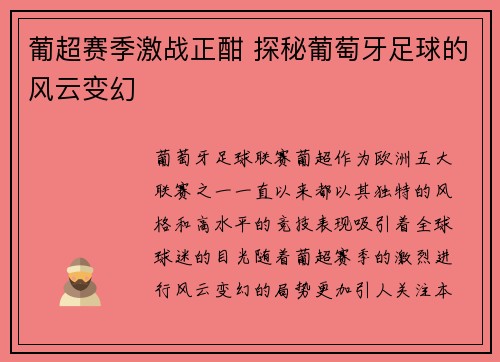 葡超赛季激战正酣 探秘葡萄牙足球的风云变幻

葡萄牙足球联赛葡超作为欧洲五大联赛之一一直以来都以其独特的风格和高水平的竞技表现吸引着全球球迷的目光随着葡超赛季的激烈进行风云变幻的局势更加引人关注本